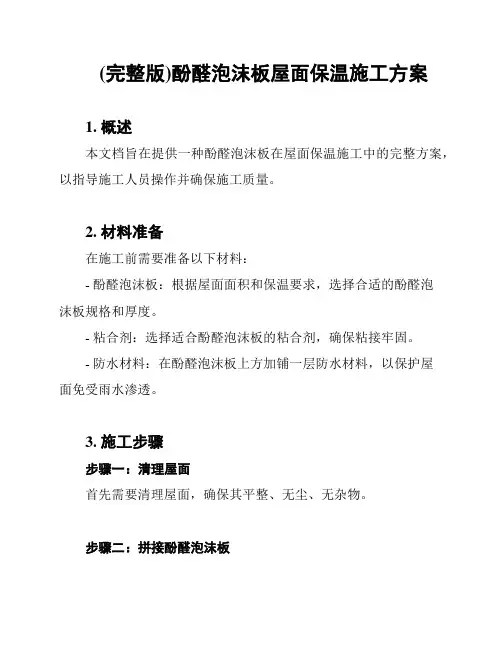 (完整版)酚醛泡沫板屋面保温施工方案

1. 概述

本文档旨在提供一种酚醛泡沫板在屋面保温施工中的完整方案，以指导施工人员操作并确保施工质量。

2. 材料准备

在施工前需要准备以下材料：

- 酚醛泡沫板：根据屋面面积和保温要求，选择合适的酚醛泡沫板规格和厚度。

- 粘合剂：选择适合酚醛泡沫板的粘合剂，确保粘接牢固。

- 防水材料：在酚醛泡沫板上方加铺一层防水材料，以保护屋面免受雨水渗透。

3. 施工步骤

步骤一：清理屋面

首先需要清理屋面，确保其平整、无尘、无杂物。

步骤二：拼接酚醛泡沫板